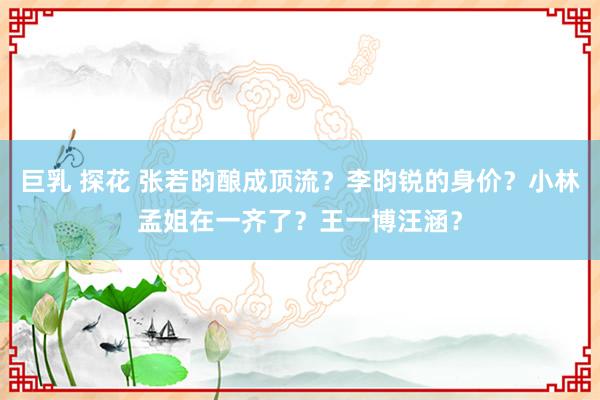 巨乳 探花 张若昀酿成顶流？李昀锐的身价？小林孟姐在一齐了？王一博汪涵？